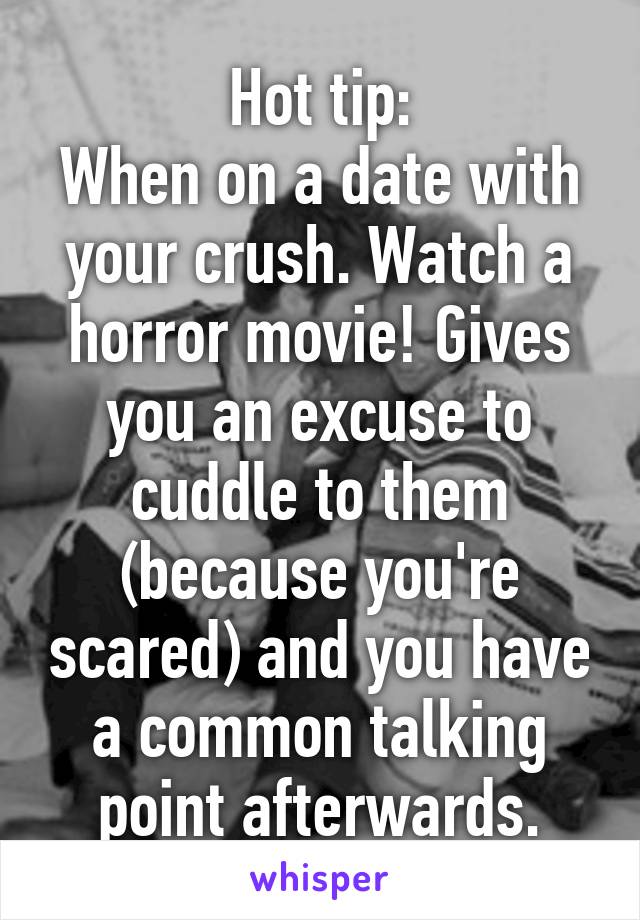 Hot tip:
When on a date with your crush. Watch a horror movie! Gives you an excuse to cuddle to them (because you're scared) and you have a common talking point afterwards.

whisper